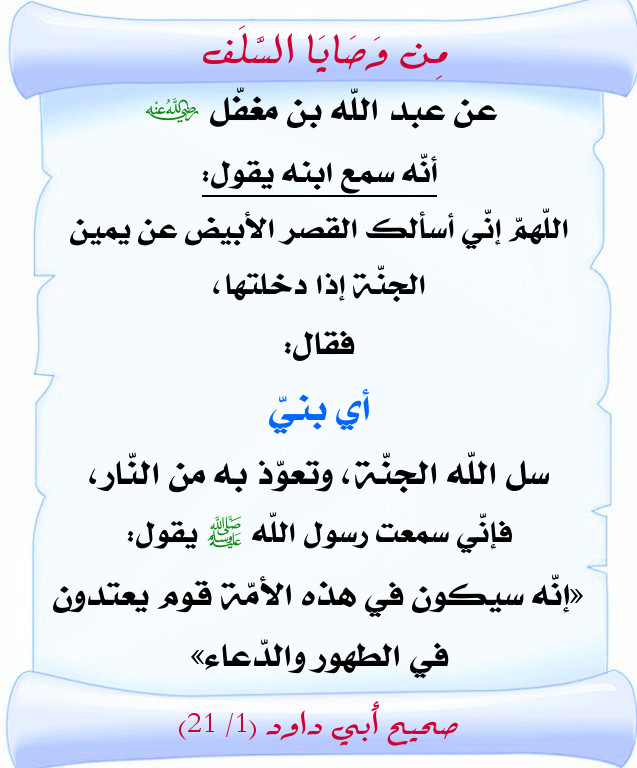 مِن وَصَايَا السَّلَف

عن عبد اللّه بن مغفّل رضي الله عنه

أنّه سمع ابنه يقول:

اللّهمّ إنّي أسألك القصر الأبيض عن يمين الجنّة إذا دخلتها،

فقال:

أي بنيّ

سل اللّه الجنّة، وتعوّذ به من النّار،

فإنّي سمعت رسول اللّه ﷺ يقول:

«إنّه سيكون في هذه الأمّة قوم يعتدون في الطهور والدّعاء»

صحيح أبي داود (1/ 21)